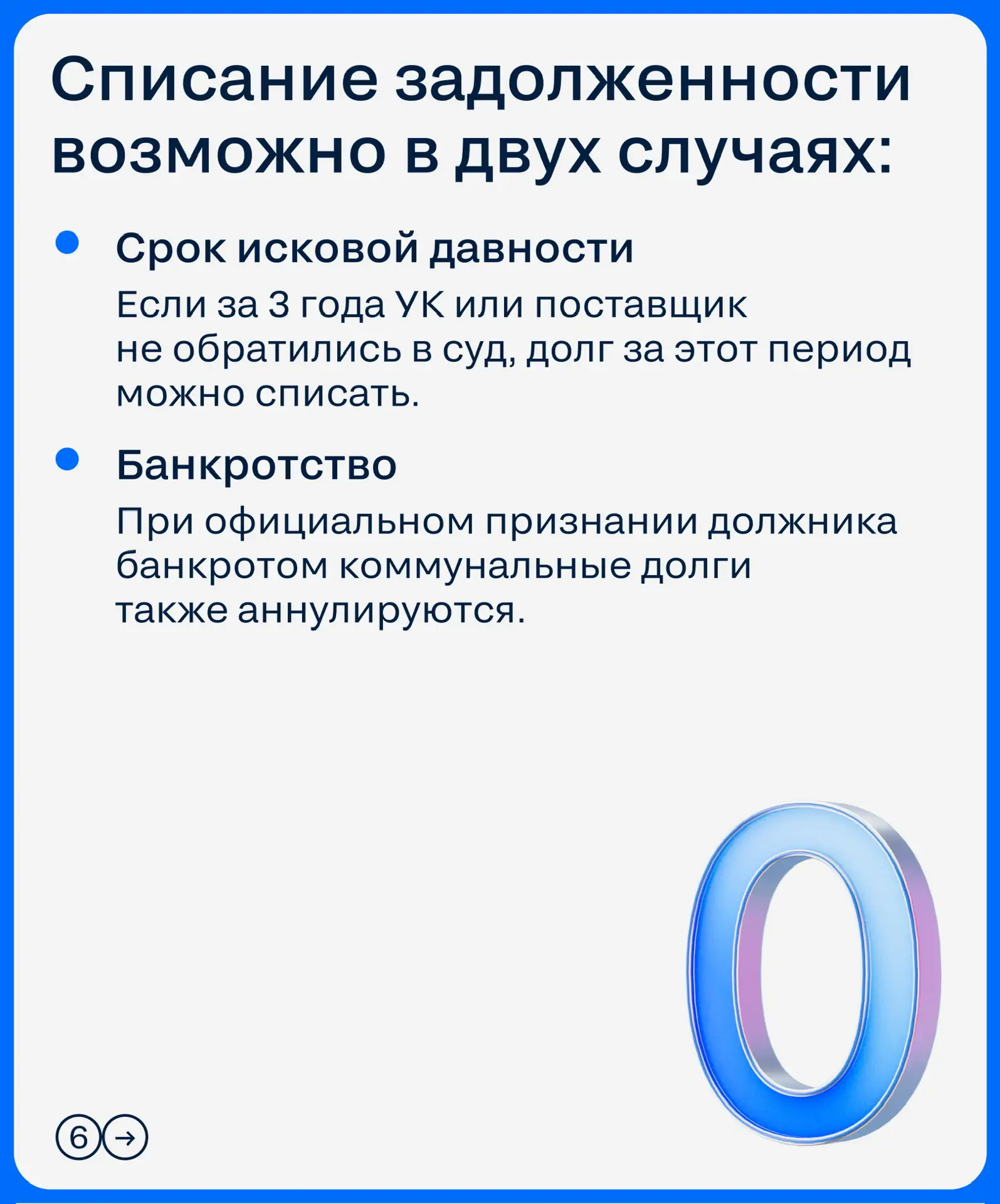 Списание задолженности возможно в двух случаях:

• Срок исковой давности

Если за 3 года УК или поставщик не обратились в суд, долг за этот период можно списать.

• Банкротство

При официальном признании должника банкротом коммунальные долги также аннулируются.

0

6 →